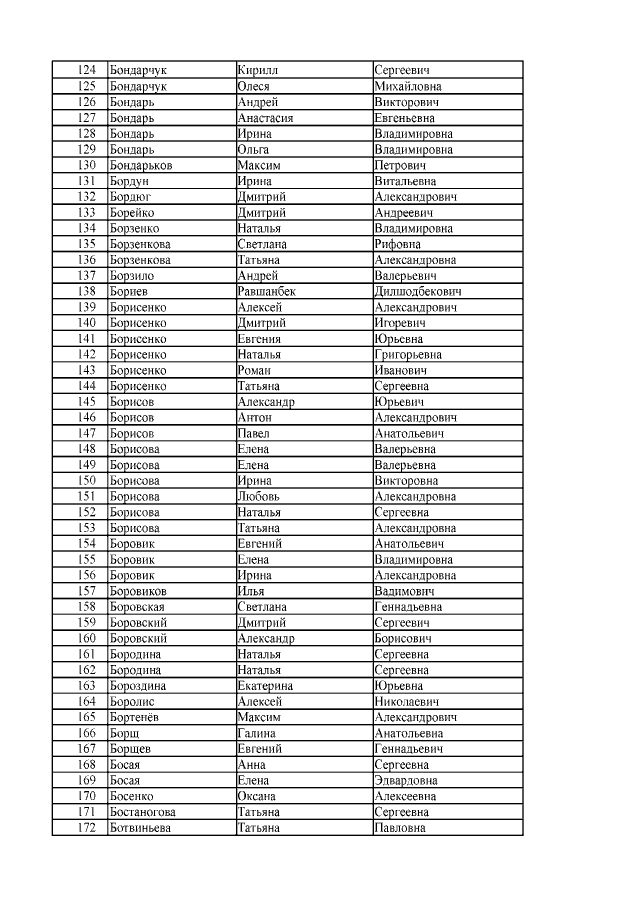 | 124 | Бондарчук | Кирилл | Сергеевич |
|---|---|---|---|
| 125 | Бондарчук | Олеся | Михайловна |
| 126 | Бондарь | Андрей | Викторович |
| 127 | Бондарь | Анастасия | Евгеньевна |
| 128 | Бондарь | Ирина | Владимировна |
| 129 | Бондарь | Ольга | Владимировна |
| 130 | Бондарьков | Максим | Петрович |
| 131 | Бордун | Ирина | Витальевна |
| 132 | Бордюг | Дмитрий | Александрович |
| 133 | Борейко | Дмитрий | Андреевич |
| 134 | Борзенко | Наталья | Владимировна |
| 135 | Борзенкова | Светлана | Рифовна |
| 136 | Борзенкова | Татьяна | Александровна |
| 137 | Борзило | Андрей | Валерьевич |
| 138 | Бориев | Равшанбек | Дилшодбекович |
| 139 | Борисенко | Алексей | Александрович |
| 140 | Борисенко | Дмитрий | Игоревич |
| 141 | Борисенко | Евгения | Юрьевна |
| 142 | Борисенко | Наталья | Григорьевна |
| 143 | Борисенко | Роман | Иванович |
| 144 | Борисенко | Татьяна | Сергеевна |
| 145 | Борисов | Александр | Юрьевич |
| 146 | Борисов | Антон | Александрович |
| 147 | Борисов | Павел | Анатольевич |
| 148 | Борисова | Елена | Валерьевна |
| 149 | Борисова | Елена | Валерьевна |
| 150 | Борисова | Ирина | Викторовна |
| 151 | Борисова | Любовь | Александровна |
| 152 | Борисова | Наталья | Сергеевна |
| 153 | Борисова | Татьяна | Александровна |
| 154 | Боровик | Евгений | Анатольевич |
| 155 | Боровик | Елена | Владимировна |
| 156 | Боровик | Ирина | Александровна |
| 157 | Боровиков | Илья | Вадимович |
| 158 | Боровская | Светлана | Геннадьевна |
| 159 | Боровский | Дмитрий | Сергеевич |
| 160 | Боровский | Александр | Борисович |
| 161 | Бородина | Наталья | Сергеевна |
| 162 | Бородина | Наталья | Сергеевна |
| 163 | Бороздина | Екатерина | Юрьевна |
| 164 | Боролис | Алексей | Николаевич |
| 165 | Бортенёв | Максим | Александрович |
| 166 | Борщ | Галина | Анатольевна |
| 167 | Борщев | Евгений | Геннадьевич |
| 168 | Босая | Анна | Сергеевна |
| 169 | Босая | Елена | Эдвардовна |
| 170 | Босенко | Оксана | Алексеевна |
| 171 | Бостаногова | Татьяна | Сергеевна |
| 172 | Ботвиньева | Татьяна | Павловна |